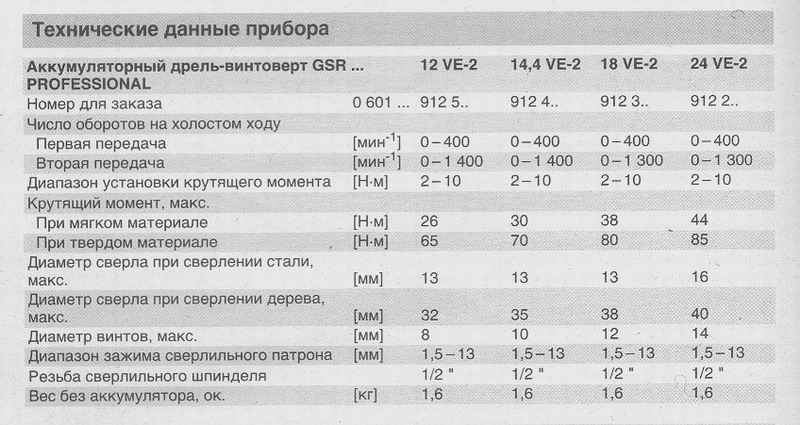 Технические данные прибора

| Аккумуляторный дрель-винтоверт GSR ... PROFESSIONAL | | 12 VE-2 | 14,4 VE-2 | 18 VE-2 | 24 VE-2 |
|---|---|---|---|---|---|
| Номер для заказа | 0 601 ... | 912 5.. | 912 4.. | 912 3.. | 912 2.. |
| Число оборотов на холостом ходу | | | | | |
| Первая передача | [мин$^{-1}$] | 0 – 400 | 0 – 400 | 0 – 400 | 0 – 400 |
| Вторая передача | [мин$^{-1}$] | 0 – 1 400 | 0 – 1 400 | 0 – 1 300 | 0 – 1 300 |
| Диапазон установки крутящего момента | [Н·м] | 2 – 10 | 2 – 10 | 2 – 10 | 2 – 10 |
| Крутящий момент, макс. | | | | | |
| При мягком материале | [Н·м] | 26 | 30 | 38 | 44 |
| При твердом материале | [Н·м] | 65 | 70 | 80 | 85 |
| Диаметр сверла при сверлении стали, макс. | [мм] | 13 | 13 | 13 | 16 |
| Диаметр сверла при сверлении дерева, макс. | [мм] | 32 | 35 | 38 | 40 |
| Диаметр винтов, макс. | [мм] | 8 | 10 | 12 | 14 |
| Диапазон зажима сверлильного патрона | [мм] | 1,5 – 13 | 1,5 – 13 | 1,5 – 13 | 1,5 – 13 |
| Резьба сверлильного шпинделя | | 1/2 " | 1/2 " | 1/2 " | 1/2 " |
| Вес без аккумулятора, ок. | [кг] | 1,6 | 1,6 | 1,6 | 1,6 |